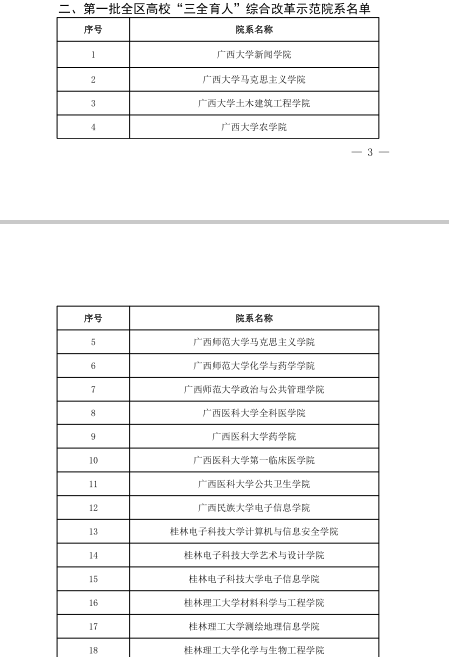 二、第一批全区高校“三全育人”综合改革示范院系名单

| 序号 | 院系名称 |
|---|---|
| 1 | 广西大学新闻学院 |
| 2 | 广西大学马克思主义学院 |
| 3 | 广西大学土木建筑工程学院 |
| 4 | 广西大学农学院 |

— 3 —

| 序号 | 院系名称 |
|---|---|
| 5 | 广西师范大学马克思主义学院 |
| 6 | 广西师范大学化学与药学学院 |
| 7 | 广西师范大学政治与公共管理学院 |
| 8 | 广西医科大学全科医学院 |
| 9 | 广西医科大学药学院 |
| 10 | 广西医科大学第一临床医学院 |
| 11 | 广西医科大学公共卫生学院 |
| 12 | 广西民族大学电子信息学院 |
| 13 | 桂林电子科技大学计算机与信息安全学院 |
| 14 | 桂林电子科技大学艺术与设计学院 |
| 15 | 桂林电子科技大学电子信息学院 |
| 16 | 桂林理工大学材料科学与工程学院 |
| 17 | 桂林理工大学测绘地理信息学院 |
| 18 | 桂林理工大学化学与生物工程学院 |